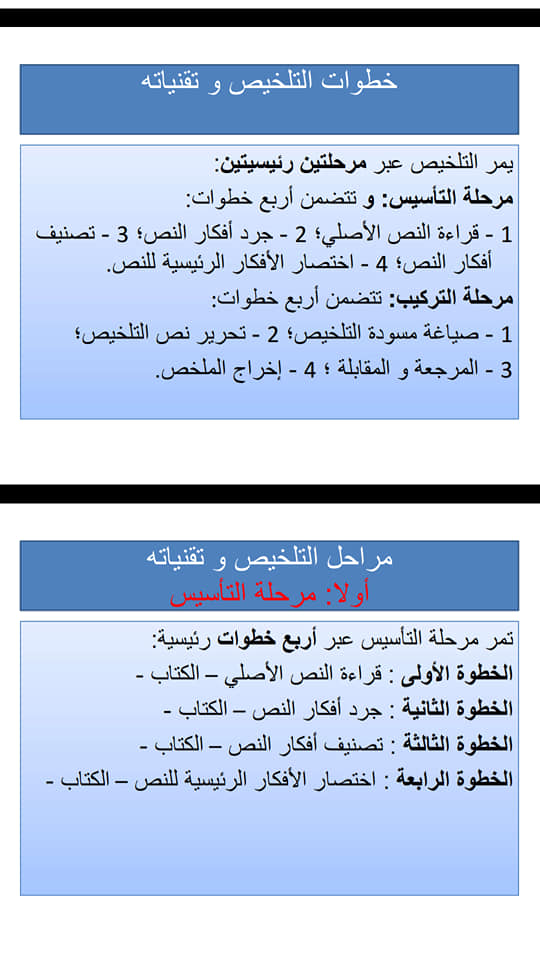 خطوات التلخيص و تقنياته

يمر التلخيص عبر مرحلتين رئيسيتين:
مرحلة التأسيس: و تتضمن أربع خطوات:
1 - قراءة النص الأصلي؛ 2 - جرد أفكار النص؛ 3 - تصنيف أفكار النص؛ 4 - اختصار الأفكار الرئيسية للنص.
مرحلة التركيب: تتضمن أربع خطوات:
1 - صياغة مسودة التلخيص؛ 2 - تحرير نص التلخيص؛
3 - المرجعة و المقابلة ؛ 4 - إخراج الملخص.

مراحل التلخيص و تقنياته
أولا: مرحلة التأسيس

تمر مرحلة التأسيس عبر أربع خطوات رئيسية:
الخطوة الأولى : قراءة النص الأصلي – الكتاب -
الخطوة الثانية : جرد أفكار النص – الكتاب -
الخطوة الثالثة : تصنيف أفكار النص – الكتاب -
الخطوة الرابعة : اختصار الأفكار الرئيسية للنص – الكتاب -